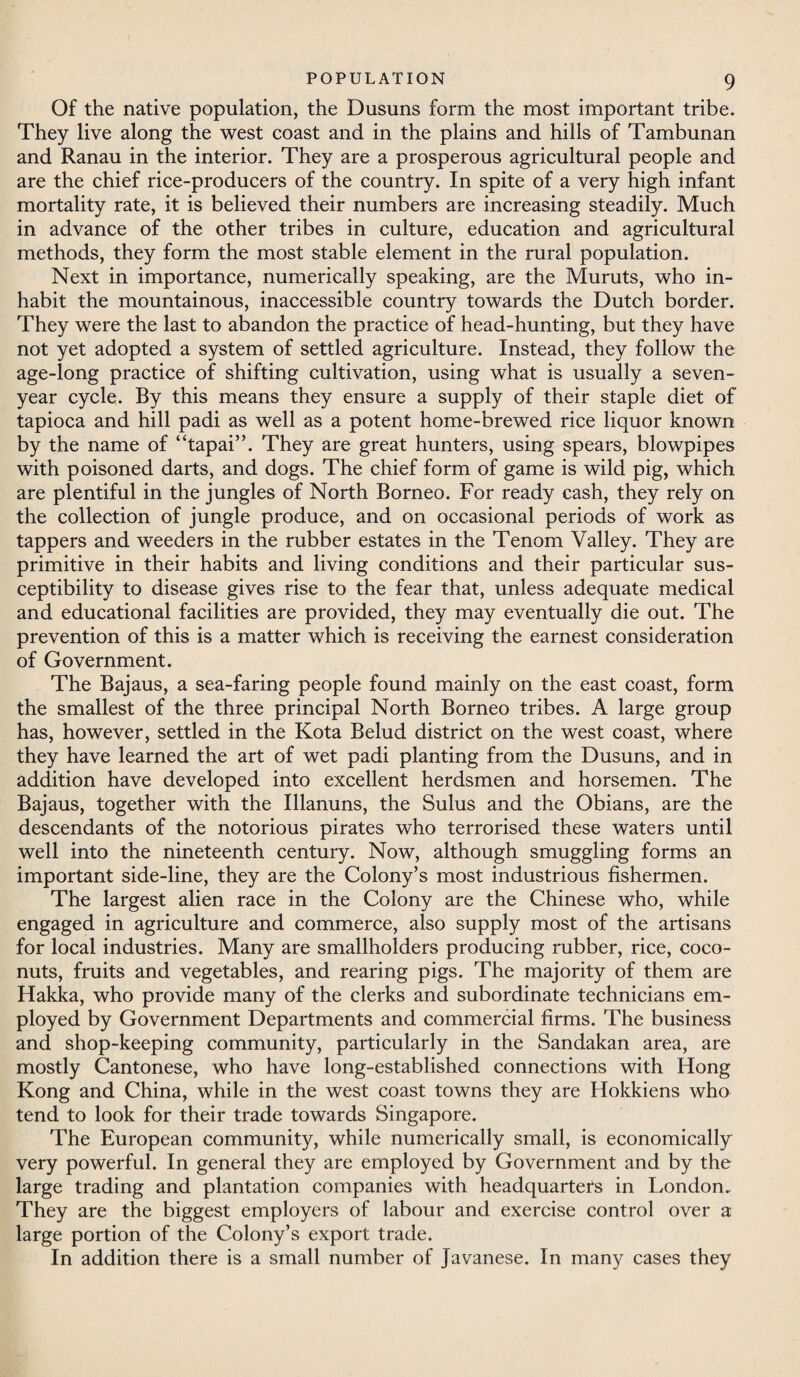 POPULATION 9

Of the native population, the Dusuns form the most important tribe. They live along the west coast and in the plains and hills of Tambunan and Ranau in the interior. They are a prosperous agricultural people and are the chief rice-producers of the country. In spite of a very high infant mortality rate, it is believed their numbers are increasing steadily. Much in advance of the other tribes in culture, education and agricultural methods, they form the most stable element in the rural population.

Next in importance, numerically speaking, are the Muruts, who inhabit the mountainous, inaccessible country towards the Dutch border. They were the last to abandon the practice of head-hunting, but they have not yet adopted a system of settled agriculture. Instead, they follow the age-long practice of shifting cultivation, using what is usually a seven-year cycle. By this means they ensure a supply of their staple diet of tapioca and hill padi as well as a potent home-brewed rice liquor known by the name of "tapai". They are great hunters, using spears, blowpipes with poisoned darts, and dogs. The chief form of game is wild pig, which are plentiful in the jungles of North Borneo. For ready cash, they rely on the collection of jungle produce, and on occasional periods of work as tappers and weeders in the rubber estates in the Tenom Valley. They are primitive in their habits and living conditions and their particular susceptibility to disease gives rise to the fear that, unless adequate medical and educational facilities are provided, they may eventually die out. The prevention of this is a matter which is receiving the earnest consideration of Government.

The Bajaus, a sea-faring people found mainly on the east coast, form the smallest of the three principal North Borneo tribes. A large group has, however, settled in the Kota Belud district on the west coast, where they have learned the art of wet padi planting from the Dusuns, and in addition have developed into excellent herdsmen and horsemen. The Bajaus, together with the Illanuns, the Sulus and the Obians, are the descendants of the notorious pirates who terrorised these waters until well into the nineteenth century. Now, although smuggling forms an important side-line, they are the Colony's most industrious fishermen.

The largest alien race in the Colony are the Chinese who, while engaged in agriculture and commerce, also supply most of the artisans for local industries. Many are smallholders producing rubber, rice, coconuts, fruits and vegetables, and rearing pigs. The majority of them are Hakka, who provide many of the clerks and subordinate technicians employed by Government Departments and commercial firms. The business and shop-keeping community, particularly in the Sandakan area, are mostly Cantonese, who have long-established connections with Hong Kong and China, while in the west coast towns they are Hokkiens who tend to look for their trade towards Singapore.

The European community, while numerically small, is economically very powerful. In general they are employed by Government and by the large trading and plantation companies with headquarters in London. They are the biggest employers of labour and exercise control over a large portion of the Colony's export trade.

In addition there is a small number of Javanese. In many cases they